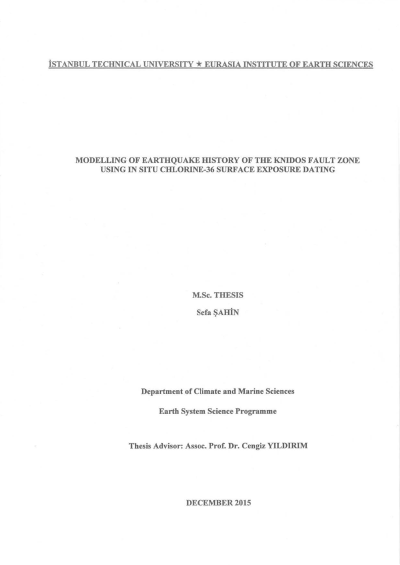 İSTANBUL TECHNICAL UNIVERSITY ★ EURASIA INSTITUTE OF EARTH SCIENCES

MODELLING OF EARTHQUAKE HISTORY OF THE KNIDOS FAULT ZONE USING IN SITU CHLORINE-36 SURFACE EXPOSURE DATING

M.Sc. THESIS

Sefa ŞAHİN

Department of Climate and Marine Sciences

Earth System Science Programme

Thesis Advisor: Assoc. Prof. Dr. Cengiz YILDIRIM

DECEMBER 2015